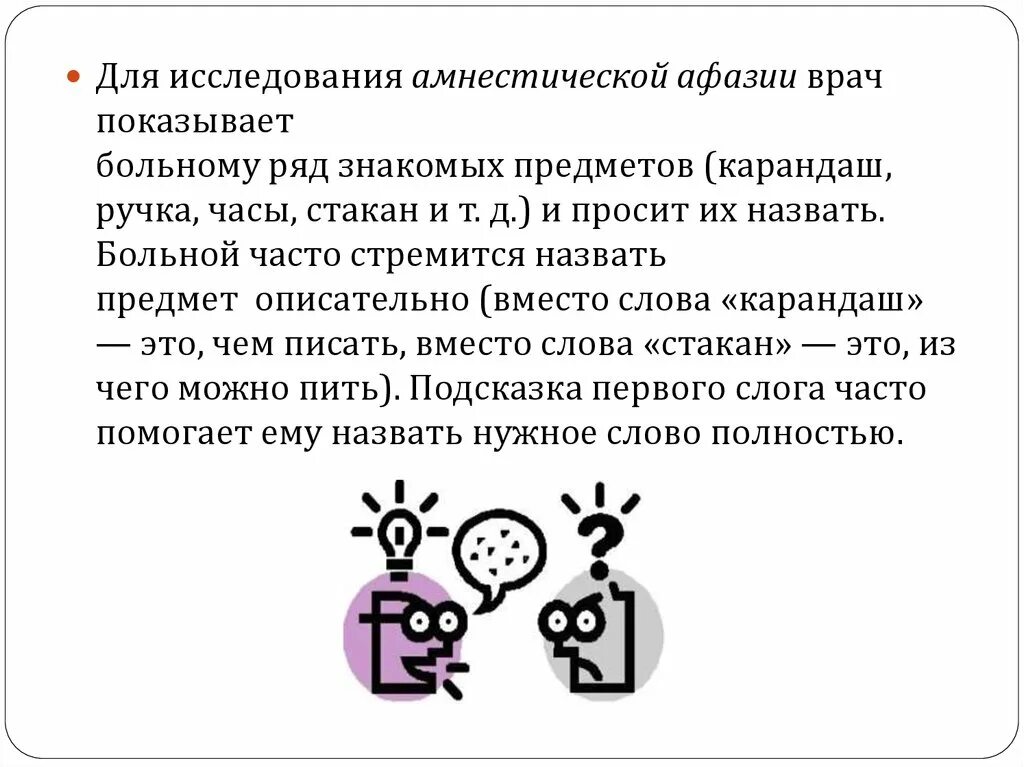 • Для исследования амнестической афазии врач показывает больному ряд знакомых предметов (карандаш, ручка, часы, стакан и т. д.) и просит их назвать. Больной часто стремится назвать предмет описательно (вместо слова «карандаш» — это, чем писать, вместо слова «стакан» — это, из чего можно пить). Подсказка первого слога часто помогает ему назвать нужное слово полностью.